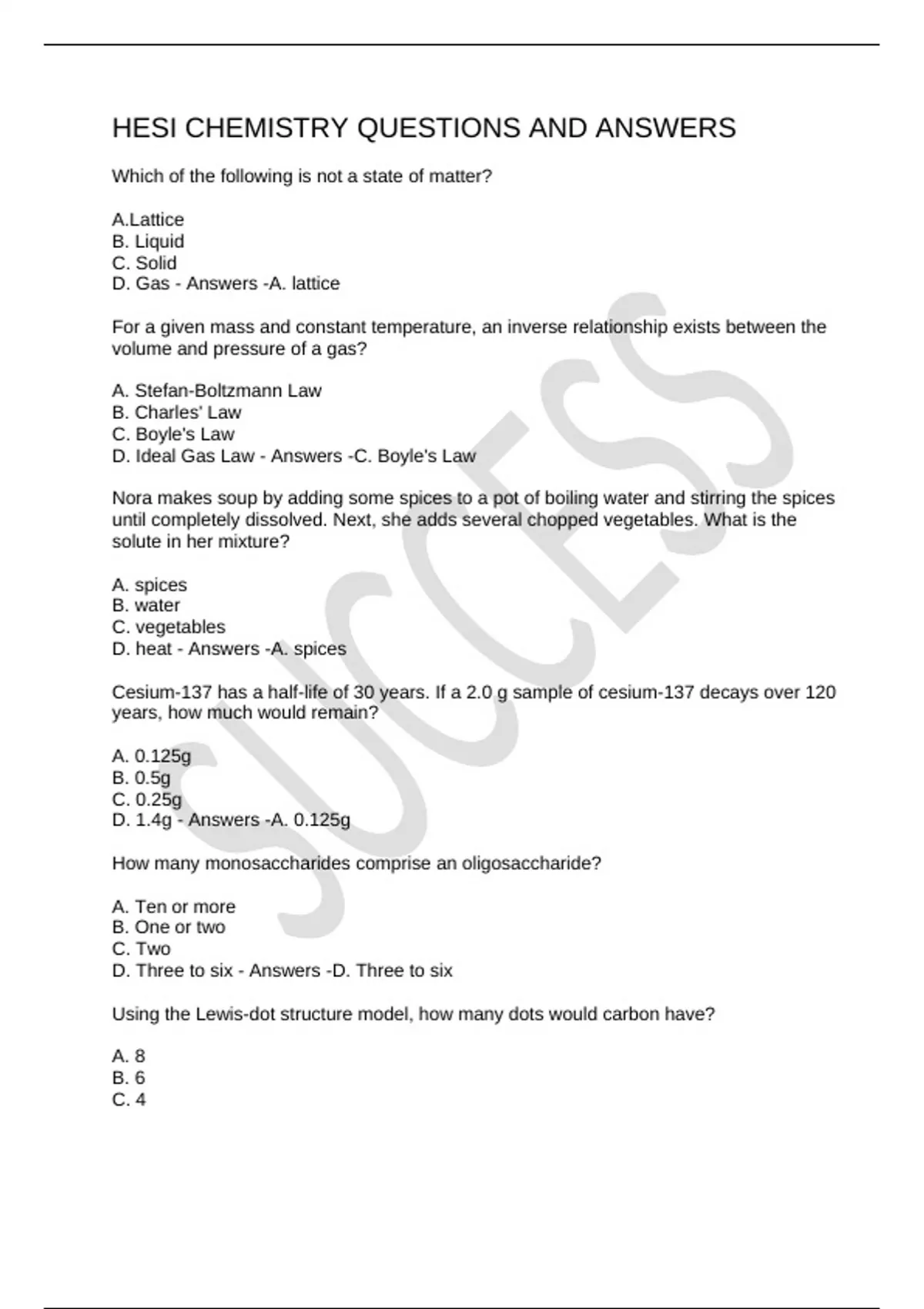 HESI CHEMISTRY QUESTIONS AND ANSWERS

Which of the following is not a state of matter?

A.Lattice
B. Liquid
C. Solid
D. Gas - Answers -A. lattice

For a given mass and constant temperature, an inverse relationship exists between the volume and pressure of a gas?

A. Stefan-Boltzmann Law
B. Charles' Law
C. Boyle's Law
D. Ideal Gas Law - Answers -C. Boyle's Law

Nora makes soup by adding some spices to a pot of boiling water and stirring the spices until completely dissolved. Next, she adds several chopped vegetables. What is the solute in her mixture?

A. spices
B. water
C. vegetables
D. heat - Answers -A. spices

Cesium-137 has a half-life of 30 years. If a 2.0 g sample of cesium-137 decays over 120 years, how much would remain?

A. 0.125g
B. 0.5g
C. 0.25g
D. 1.4g - Answers -A. 0.125g

How many monosaccharides comprise an oligosaccharide?

A. Ten or more
B. One or two
C. Two
D. Three to six - Answers -D. Three to six

Using the Lewis-dot structure model, how many dots would carbon have?

A. 8
B. 6
C. 4

SUCCESS